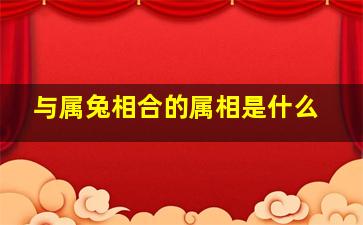 与属兔相合的属相是什么